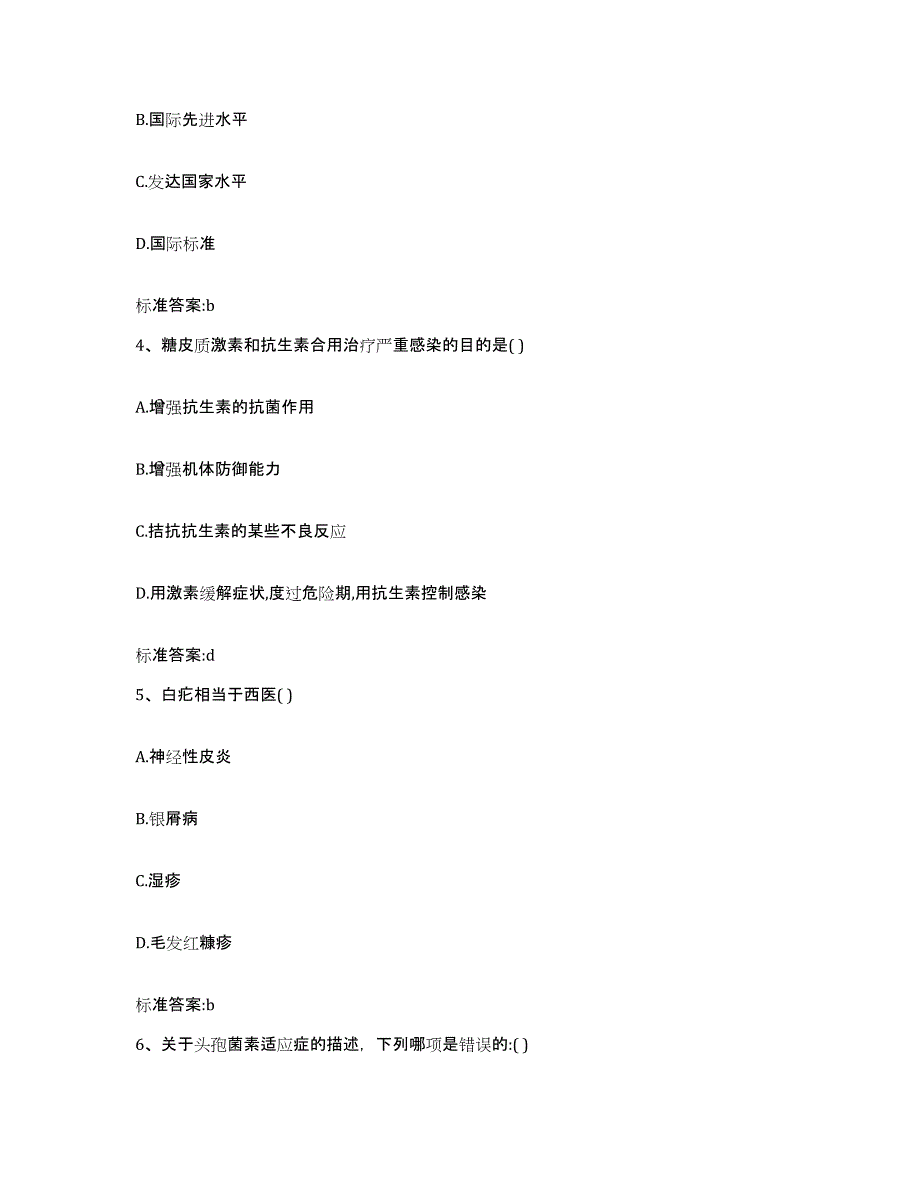 B.国际先进水平

C.发达国家水平

D.国际标准

标准答案:b

4、糖皮质激素和抗生素合用治疗严重感染的目的是( )

A.增强抗生素的抗菌作用

B.增强机体防御能力

C.拮抗抗生素的某些不良反应

D.用激素缓解症状,度过危险期,用抗生素控制感染

标准答案:d

5、白疕相当于西医( )

A.神经性皮炎

B.银屑病

C.湿疹

D.毛发红糠疹

标准答案:b

6、关于头孢菌素适应症的描述，下列哪项是错误的:( )